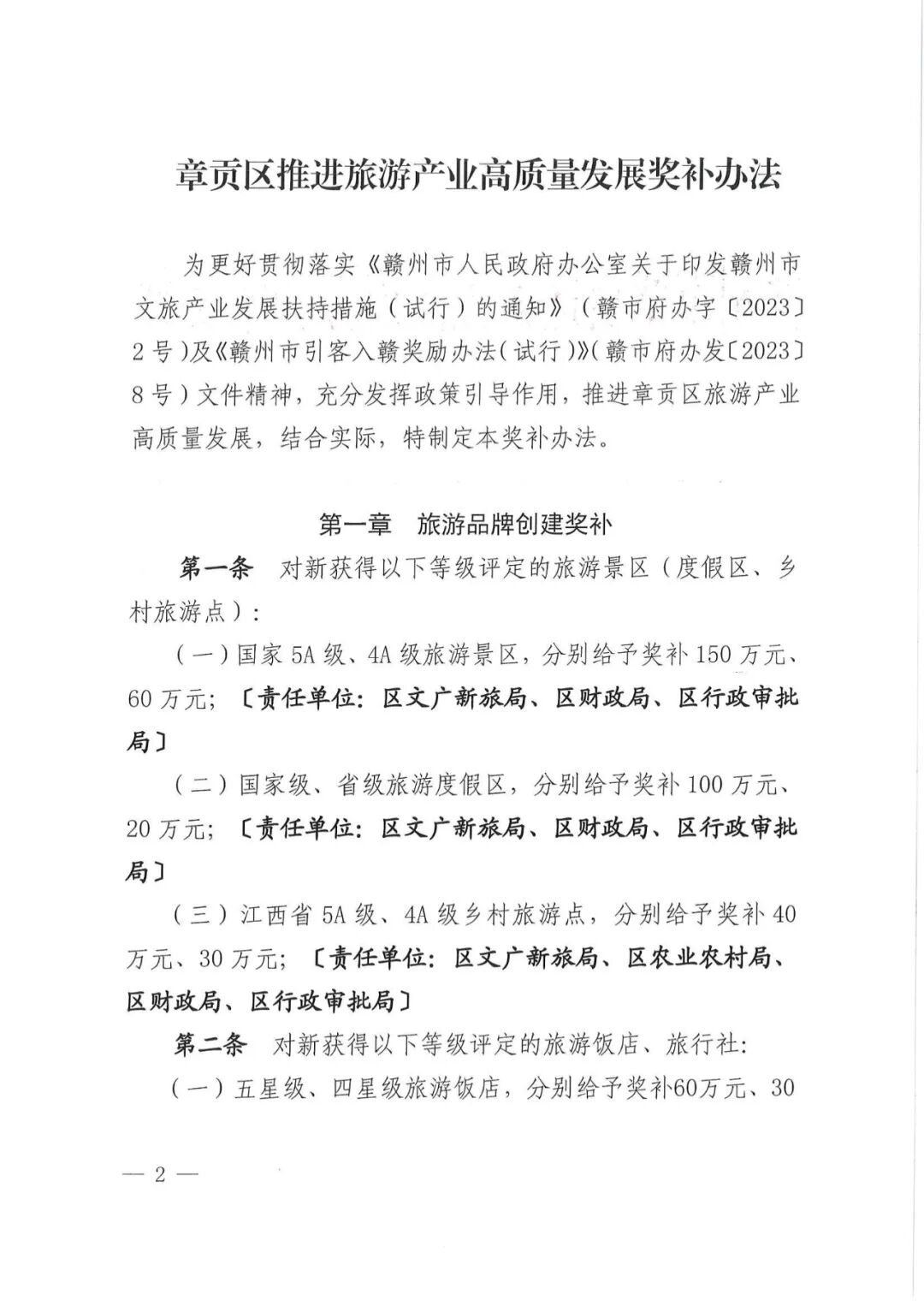 章贡区推进旅游产业高质量发展奖补办法

为更好贯彻落实《赣州市人民政府办公室关于印发赣州市文旅产业发展扶持措施（试行）的通知》（赣市府办字〔2023〕2号）及《赣州市引客入赣奖励办法（试行）》（赣市府办发〔2023〕8号）文件精神，充分发挥政策引导作用，推进章贡区旅游产业高质量发展，结合实际，特制定本奖补办法。

第一章 旅游品牌创建奖补

第一条 对新获得以下等级评定的旅游景区（度假区、乡村旅游点）：

（一）国家5A级、4A级旅游景区，分别给予奖补150万元、60万元；〔责任单位：区文广新旅局、区财政局、区行政审批局〕

（二）国家级、省级旅游度假区，分别给予奖补100万元、20万元；〔责任单位：区文广新旅局、区财政局、区行政审批局〕

（三）江西省5A级、4A级乡村旅游点，分别给予奖补40万元、30万元；〔责任单位：区文广新旅局、区农业农村局、区财政局、区行政审批局〕

第二条 对新获得以下等级评定的旅游饭店、旅行社：

（一）五星级、四星级旅游饭店，分别给予奖补60万元、30

— 2 —